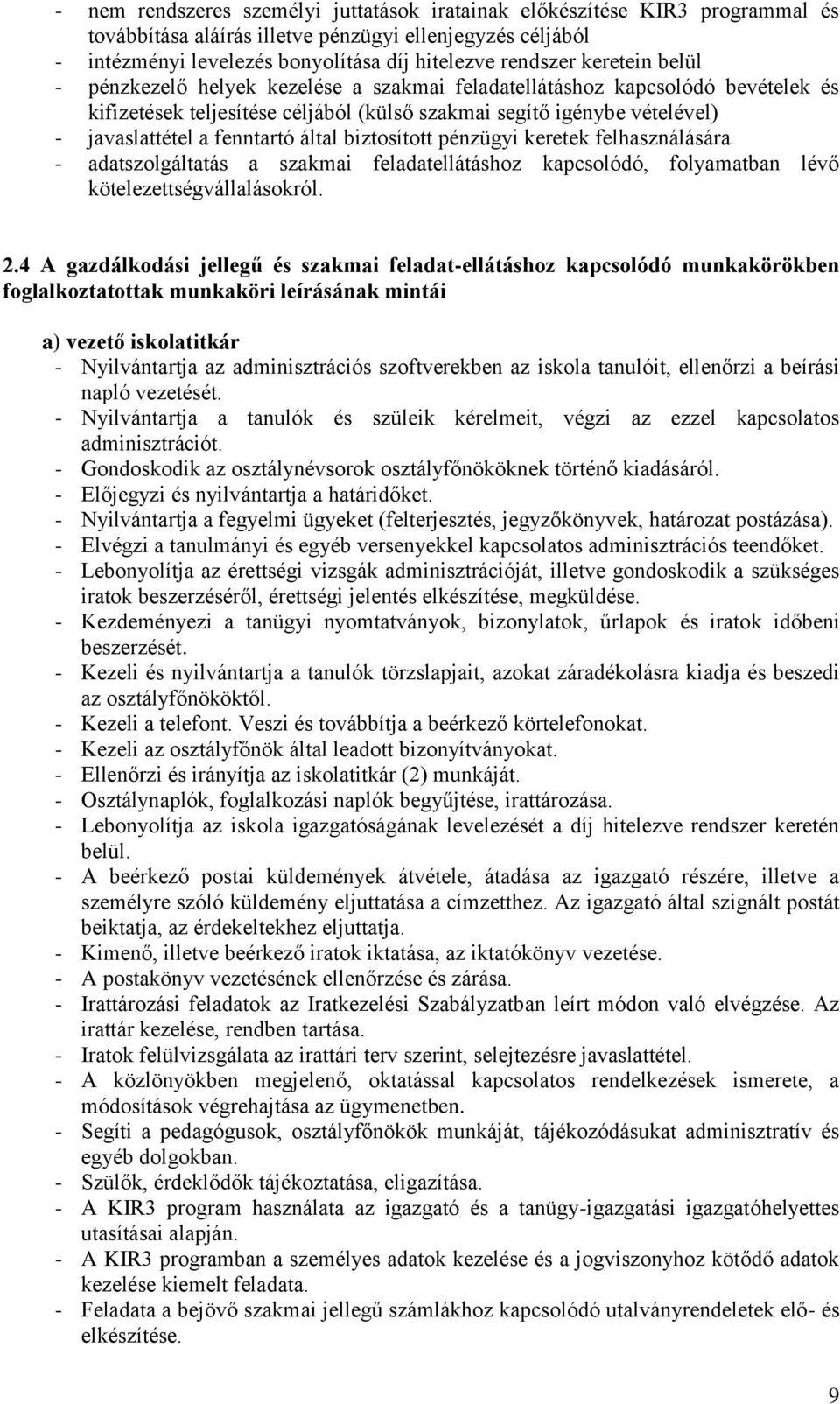 - nem rendszeres személyi juttatások iratainak előkészítése KIR3 programmal és továbbítása aláírás illetve pénzügyi ellenjegyzés céljából
- intézményi levelezés bonyolítása díj hitelezve rendszer keretein belül
- pénzkezelő helyek kezelése a szakmai feladatellátáshoz kapcsolódó bevételek és kifizetések teljesítése céljából (külső szakmai segítő igénybe vételével)
- javaslattétel a fenntartó által biztosított pénzügyi keretek felhasználására
- adatszolgáltatás a szakmai feladatellátáshoz kapcsolódó, folyamatban lévő kötelezettségvállalásokról.

2.4 A gazdálkodási jellegű és szakmai feladat-ellátáshoz kapcsolódó munkakörökben foglalkoztatottak munkaköri leírásának mintái

a) vezető iskolatitkár
- Nyilvántartja az adminisztrációs szoftverekben az iskola tanulóit, ellenőrzi a beírási napló vezetését.
- Nyilvántartja a tanulók és szüleik kérelmeit, végzi az ezzel kapcsolatos adminisztrációt.
- Gondoskodik az osztálynévsorok osztályfőnököknek történő kiadásáról.
- Előjegyzi és nyilvántartja a határidőket.
- Nyilvántartja a fegyelmi ügyeket (felterjesztés, jegyzőkönyvek, határozat postázása).
- Elvégzi a tanulmányi és egyéb versenyekkel kapcsolatos adminisztrációs teendőket.
- Lebonyolítja az érettségi vizsgák adminisztrációját, illetve gondoskodik a szükséges iratok beszerzéséről, érettségi jelentés elkészítése, megküldése.
- Kezdeményezi a tanügyi nyomtatványok, bizonylatok, űrlapok és iratok időbeni beszerzését.
- Kezeli és nyilvántartja a tanulók törzslapjait, azokat záradékolásra kiadja és beszedi az osztályfőnököktől.
- Kezeli a telefont. Veszi és továbbítja a beérkező körtelefonokat.
- Kezeli az osztályfőnök által leadott bizonyítványokat.
- Ellenőrzi és irányítja az iskolatitkár (2) munkáját.
- Osztálynaplók, foglalkozási naplók begyűjtése, irattározása.
- Lebonyolítja az iskola igazgatóságának levelezését a díj hitelezve rendszer keretén belül.
- A beérkező postai küldemények átvétele, átadása az igazgató részére, illetve a személyre szóló küldemény eljuttatása a címzetthez. Az igazgató által szignált postát beiktatja, az érdekeltekhez eljuttatja.
- Kimenő, illetve beérkező iratok iktatása, az iktatókönyv vezetése.
- A postakönyv vezetésének ellenőrzése és zárása.
- Irattározási feladatok az Iratkezelési Szabályzatban leírt módon való elvégzése. Az irattár kezelése, rendben tartása.
- Iratok felülvizsgálata az irattári terv szerint, selejtezésre javaslattétel.
- A közlönyökben megjelenő, oktatással kapcsolatos rendelkezések ismerete, a módosítások végrehajtása az ügymenetben.
- Segíti a pedagógusok, osztályfőnökök munkáját, tájékozódásukat adminisztratív és egyéb dolgokban.
- Szülők, érdeklődők tájékoztatása, eligazítása.
- A KIR3 program használata az igazgató és a tanügy-igazgatási igazgatóhelyettes utasításai alapján.
- A KIR3 programban a személyes adatok kezelése és a jogviszonyhoz kötődő adatok kezelése kiemelt feladata.
- Feladata a bejövő szakmai jellegű számlákhoz kapcsolódó utalványrendeletek elő- és elkészítése.

9